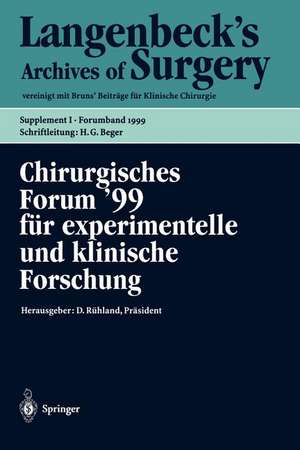 Langenbeck's Archives of Surgery

vereinigt mit Bruns' Beiträge für Klinische Chirurgie

Supplement I · Forumband 1999
Schriftleitung: H. G. Beger

Chirurgisches Forum '99 für experimentelle und klinische Forschung

Herausgeber: D. Rühland, Präsident

Springer